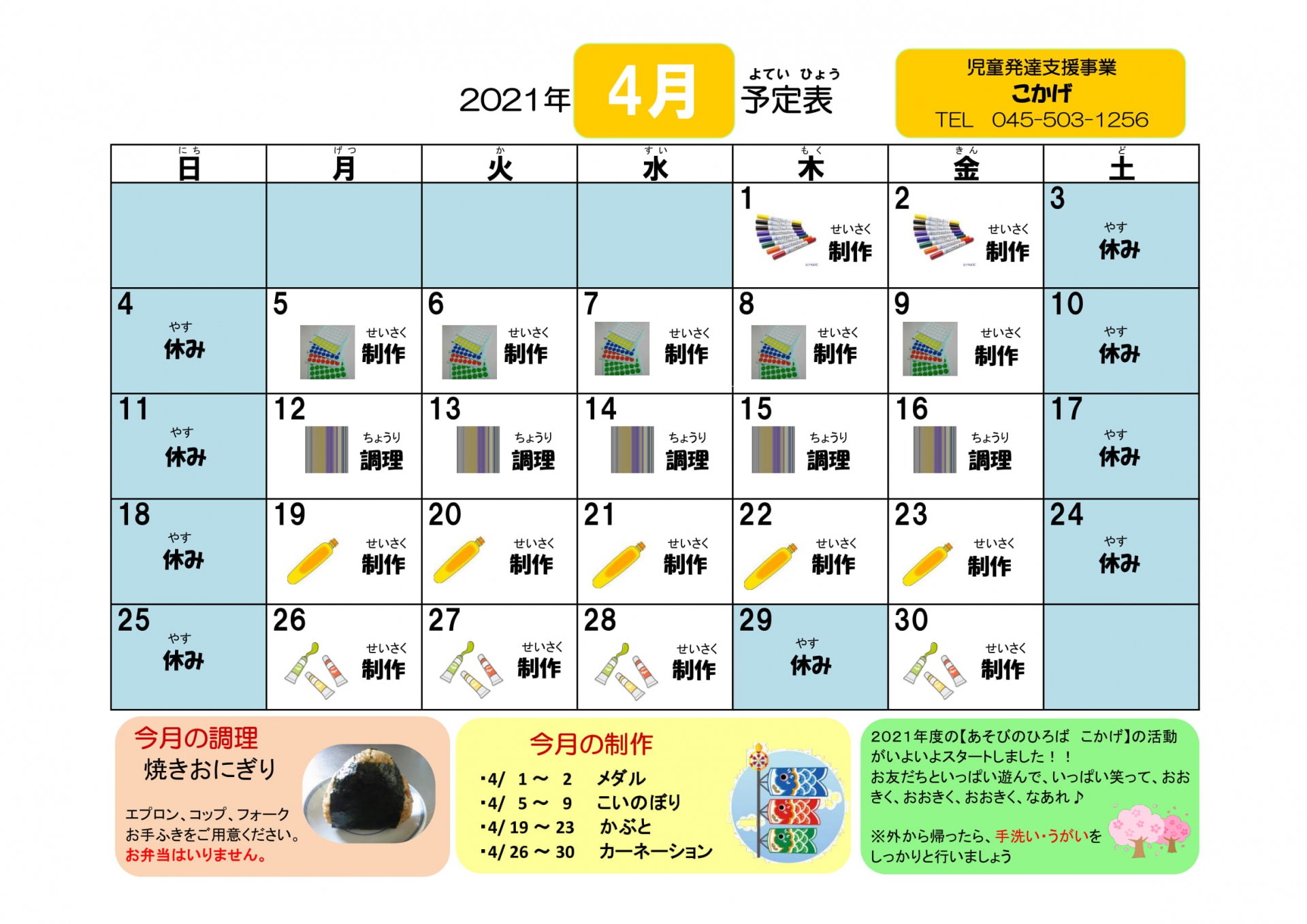 2021年 4月 よてい ひょう 予定表

児童発達支援事業
こかげ
TEL 045-503-1256

| にち 日 | げつ 月 | か 火 | すい 水 | もく 木 | きん 金 | ど 土 |
|---|---|---|---|---|---|---|
| | | | | 1 せいさく 制作 | 2 せいさく 制作 | 3 やす 休み |
| 4 やす 休み | 5 せいさく 制作 | 6 せいさく 制作 | 7 せいさく 制作 | 8 せいさく 制作 | 9 せいさく 制作 | 10 やす 休み |
| 11 やす 休み | 12 ちょうり 調理 | 13 ちょうり 調理 | 14 ちょうり 調理 | 15 ちょうり 調理 | 16 ちょうり 調理 | 17 やす 休み |
| 18 やす 休み | 19 せいさく 制作 | 20 せいさく 制作 | 21 せいさく 制作 | 22 せいさく 制作 | 23 せいさく 制作 | 24 やす 休み |
| 25 やす 休み | 26 せいさく 制作 | 27 せいさく 制作 | 28 せいさく 制作 | 29 やす 休み | 30 せいさく 制作 | |

今月の調理
焼きおにぎり
エプロン、コップ、フォーク
お手ふきをご用意ください。
お弁当はいりません。

今月の制作
・4/ 1 ～ 2 メダル
・4/ 5 ～ 9 こいのぼり
・4/ 19 ～ 23 かぶと
・4/ 26 ～ 30 カーネーション

2021年度の【あそびのひろば こかげ】の活動がいよいよスタートしました！！
お友だちといっぱい遊んで、いっぱい笑って、おおきく、おおきく、おおきく、なあれ♪

※外から帰ったら、手洗い・うがいをしっかりと行いましょう